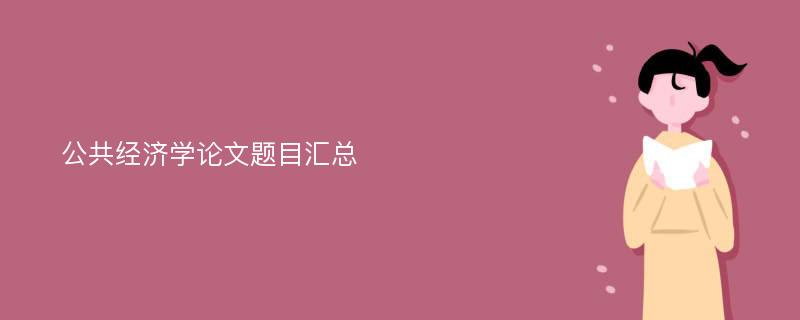 公共经济学论文题目汇总